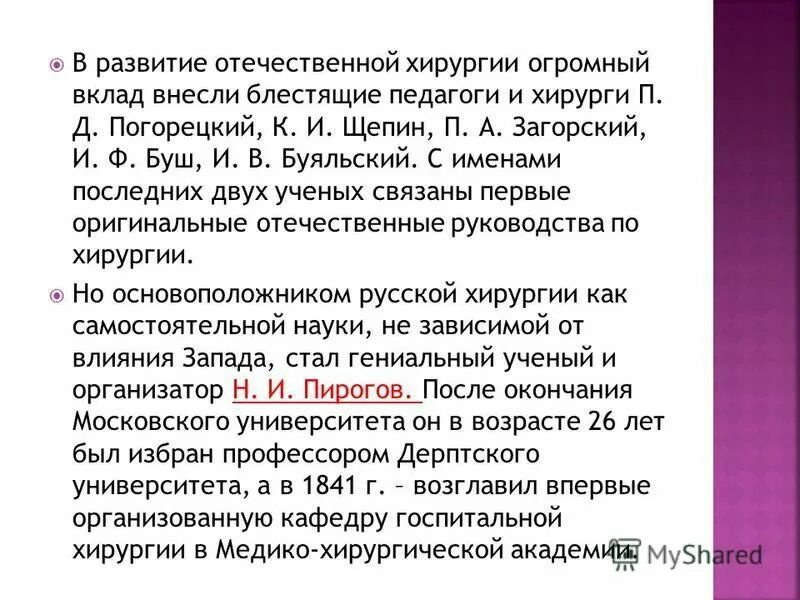 В развитие отечественной хирургии огромный вклад внесли блестящие педагоги и хирурги П. Д. Погорецкий, К. И. Щепин, П. А. Загорский, И. Ф. Буш, И. В. Буяльский. С именами последних двух ученых связаны первые оригинальные отечественные руководства по хирургии.

Но основоположником русской хирургии как самостоятельной науки, не зависимой от влияния Запада, стал гениальный ученый и организатор Н. И. Пирогов. После окончания Московского университета он в возрасте 26 лет был избран профессором Дерптского университета, а в 1841 г. – возглавил впервые организованную кафедру госпитальной хирургии в Медико-хирургической академии.

MyShared